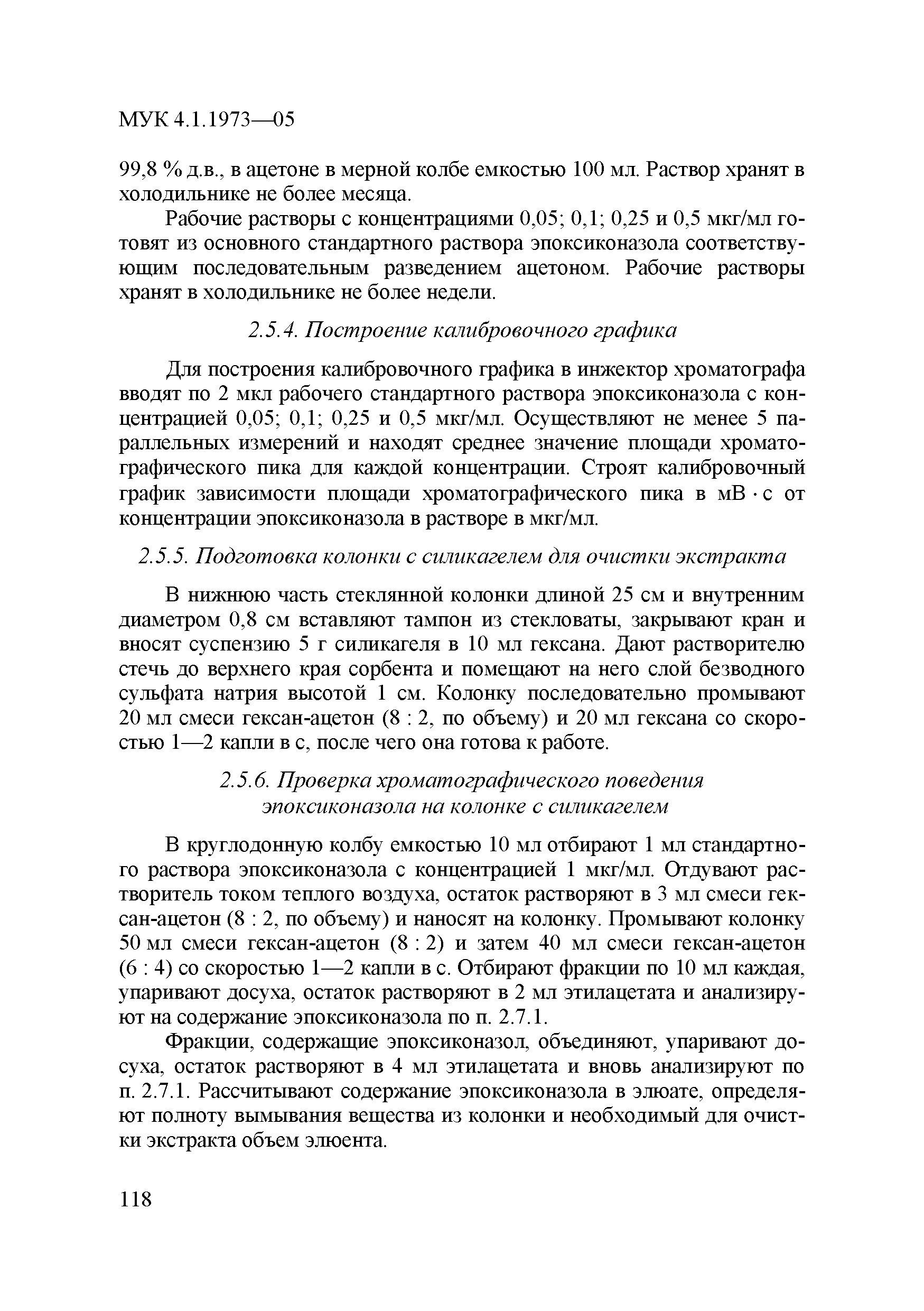 МУК 4.1.1973—05

99,8 % д.в., в ацетоне в мерной колбе емкостью 100 мл. Раствор хранят в холодильнике не более месяца.

Рабочие растворы с концентрациями 0,05; 0,1; 0,25 и 0,5 мкг/мл готовят из основного стандартного раствора эпоксиконазола соответствующим последовательным разведением ацетоном. Рабочие растворы хранят в холодильнике не более недели.

2.5.4. Построение калибровочного графика

Для построения калибровочного графика в инжектор хроматографа вводят по 2 мкл рабочего стандартного раствора эпоксиконазола с концентрацией 0,05; 0,1; 0,25 и 0,5 мкг/мл. Осуществляют не менее 5 параллельных измерений и находят среднее значение площади хроматографического пика для каждой концентрации. Строят калибровочный график зависимости площади хроматографического пика в мВ · с от концентрации эпоксиконазола в растворе в мкг/мл.

2.5.5. Подготовка колонки с силикагелем для очистки экстракта

В нижнюю часть стеклянной колонки длиной 25 см и внутренним диаметром 0,8 см вставляют тампон из стекловаты, закрывают кран и вносят суспензию 5 г силикагеля в 10 мл гексана. Дают растворителю стечь до верхнего края сорбента и помещают на него слой безводного сульфата натрия высотой 1 см. Колонку последовательно промывают 20 мл смеси гексан-ацетон (8 : 2, по объему) и 20 мл гексана со скоростью 1—2 капли в с, после чего она готова к работе.

2.5.6. Проверка хроматографического поведения эпоксиконазола на колонке с силикагелем

В круглодонную колбу емкостью 10 мл отбирают 1 мл стандартного раствора эпоксиконазола с концентрацией 1 мкг/мл. Отдувают растворитель током теплого воздуха, остаток растворяют в 3 мл смеси гексан-ацетон (8 : 2, по объему) и наносят на колонку. Промывают колонку 50 мл смеси гексан-ацетон (8 : 2) и затем 40 мл смеси гексан-ацетон (6 : 4) со скоростью 1—2 капли в с. Отбирают фракции по 10 мл каждая, упаривают досуха, остаток растворяют в 2 мл этилацетата и анализируют на содержание эпоксиконазола по п. 2.7.1.

Фракции, содержащие эпоксиконазол, объединяют, упаривают досуха, остаток растворяют в 4 мл этилацетата и вновь анализируют по п. 2.7.1. Рассчитывают содержание эпоксиконазола в элюате, определяют полноту вымывания вещества из колонки и необходимый для очистки экстракта объем элюента.

118